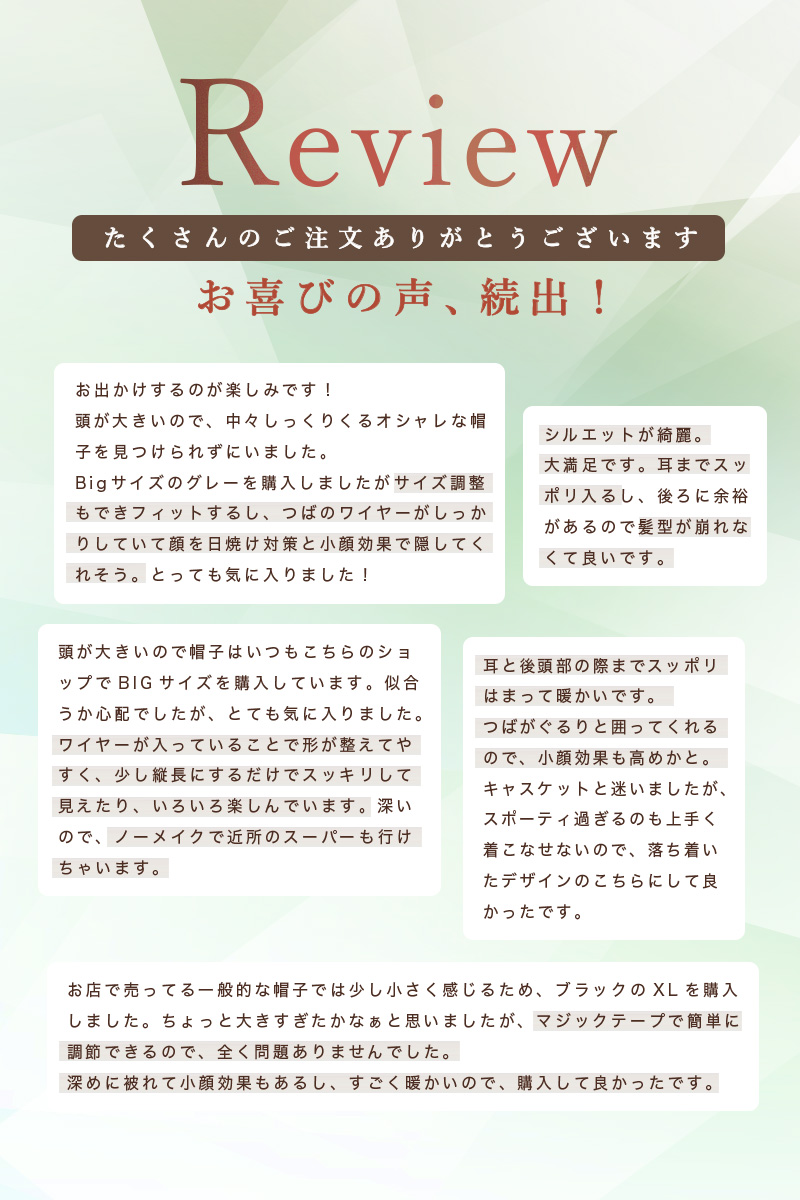 Review

たくさんのご注文ありがとうございます

お喜びの声、続出！

お出かけするのが楽しみです！
頭が大きいので、中々しっくりくるオシャレな帽子を見つけられずにいました。
Bigサイズのグレーを購入しましたがサイズ調整もできフィットするし、つばのワイヤーがしっかりしていて顔を日焼け対策と小顔効果で隠してくれそう。とっても気に入りました！

シルエットが綺麗。
大満足です。耳までスッポリ入るし、後ろに余裕があるので髪型が崩れなくて良いです。

頭が大きいので帽子はいつもこちらのショップでBIGサイズを購入しています。似合うか心配でしたが、とても気に入りました。ワイヤーが入っていることで形が整えてやすく、少し縦長にするだけでスッキリして見えたり、いろいろ楽しんでいます。深いので、ノーメイクで近所のスーパーも行けちゃいます。

耳と後頭部の際までスッポリはまって暖かいです。
つばがぐるりと囲ってくれるので、小顔効果も高めかと。
キャスケットと迷いましたが、スポーティ過ぎるのも上手く着こなせないので、落ち着いたデザインのこちらにして良かったです。

お店で売ってる一般的な帽子では少し小さく感じるため、ブラックのXLを購入しました。ちょっと大きすぎたかなぁと思いましたが、マジックテープで簡単に調節できるので、全く問題ありませんでした。
深めに被れて小顔効果もあるし、すごく暖かいので、購入して良かったです。